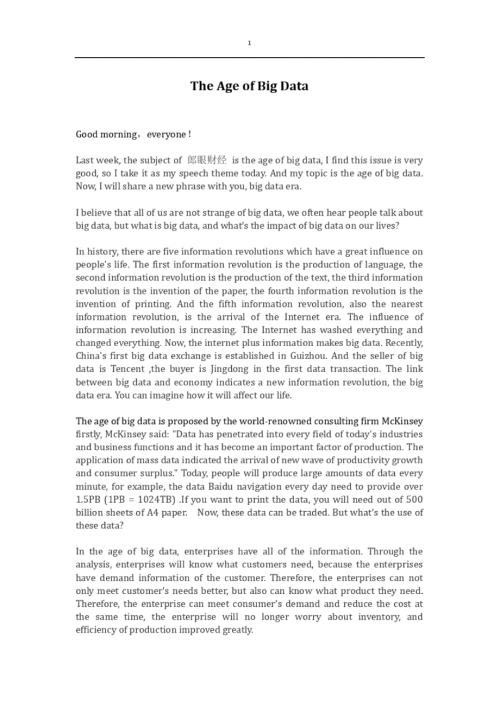 1

The Age of Big Data

Good morning，everyone !

Last week, the subject of 郎眼财经 is the age of big data, I find this issue is very good, so I take it as my speech theme today. And my topic is the age of big data. Now, I will share a new phrase with you, big data era.

I believe that all of us are not strange of big data, we often hear people talk about big data, but what is big data, and what's the impact of big data on our lives?

In history, there are five information revolutions which have a great influence on people's life. The first information revolution is the production of language, the second information revolution is the production of the text, the third information revolution is the invention of the paper, the fourth information revolution is the invention of printing. And the fifth information revolution, also the nearest information revolution, is the arrival of the Internet era. The influence of information revolution is increasing. The Internet has washed everything and changed everything. Now, the internet plus information makes big data. Recently, China's first big data exchange is established in Guizhou. And the seller of big data is Tencent ,the buyer is Jingdong in the first data transaction. The link between big data and economy indicates a new information revolution, the big data era. You can imagine how it will affect our life.

The age of big data is proposed by the world-renowned consulting firm McKinsey firstly, McKinsey said: "Data has penetrated into every field of today's industries and business functions and it has become an important factor of production. The application of mass data indicated the arrival of new wave of productivity growth and consumer surplus." Today, people will produce large amounts of data every minute, for example, the data Baidu navigation every day need to provide over 1.5PB (1PB = 1024TB) .If you want to print the data, you will need out of 500 billion sheets of A4 paper. Now, these data can be traded. But what's the use of these data?

In the age of big data, enterprises have all of the information. Through the analysis, enterprises will know what customers need, because the enterprises have demand information of the customer. Therefore, the enterprises can not only meet customer's needs better, but also can know what product they need. Therefore, the enterprise can meet consumer's demand and reduce the cost at the same time, the enterprise will no longer worry about inventory, and efficiency of production improved greatly.